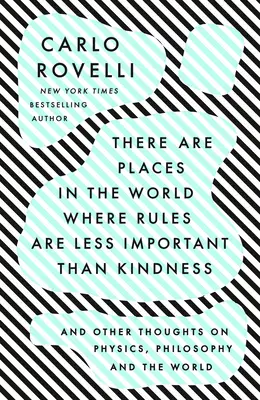 CARLO
ROVELLI

NEW YORK TIMES
BESTSELLING
AUTHOR

THERE ARE PLACES IN THE WORLD WHERE RULES ARE LESS IMPORTANT THAN KINDNESS

AND OTHER THOUGHTS ON PHYSICS, PHILOSOPHY AND THE WORLD